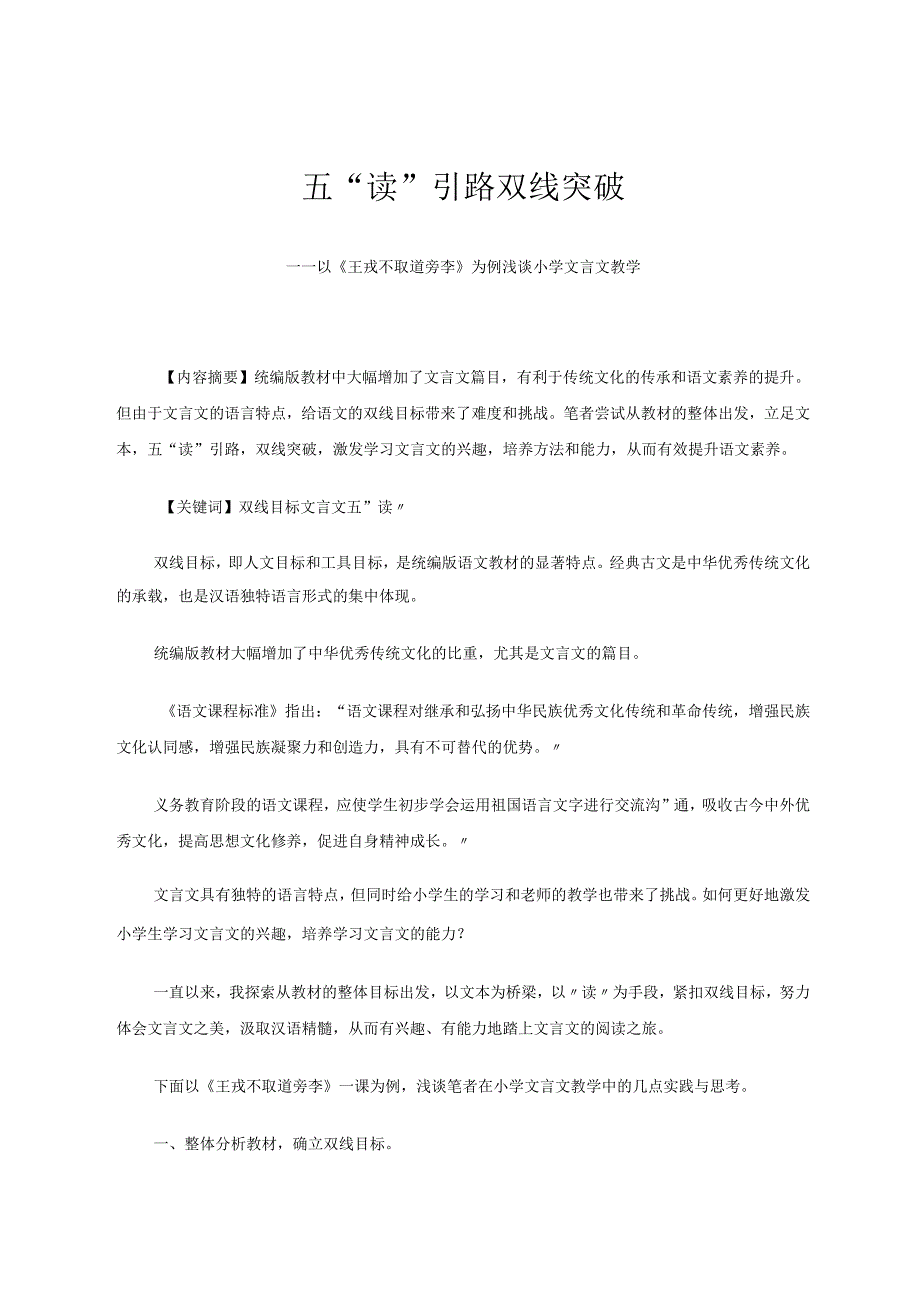 五“读”引路双线突破

一一以《王戎不取道旁李》为例浅谈小学文言文教学

【内容摘要】统编版教材中大幅增加了文言文篇目，有利于传统文化的传承和语文素养的提升。但由于文言文的语言特点，给语文的双线目标带来了难度和挑战。笔者尝试从教材的整体出发，立足文本，五“读”引路，双线突破，激发学习文言文的兴趣，培养方法和能力，从而有效提升语文素养。

【关键词】双线目标文言文五”读〃

双线目标，即人文目标和工具目标，是统编版语文教材的显著特点。经典古文是中华优秀传统文化的承载，也是汉语独特语言形式的集中体现。

统编版教材大幅增加了中华优秀传统文化的比重，尤其是文言文的篇目。

《语文课程标准》指出：“语文课程对继承和弘扬中华民族优秀文化传统和革命传统，增强民族文化认同感，增强民族凝聚力和创造力，具有不可替代的优势。〃

义务教育阶段的语文课程，应使学生初步学会运用祖国语言文字进行交流沟”通，吸收古今中外优秀文化，提高思想文化修养，促进自身精神成长。〃

文言文具有独特的语言特点，但同时给小学生的学习和老师的教学也带来了挑战。如何更好地激发小学生学习文言文的兴趣，培养学习文言文的能力？

一直以来，我探索从教材的整体目标出发，以文本为桥梁，以〃读〃为手段，紧扣双线目标，努力体会文言文之美，汲取汉语精髓，从而有兴趣、有能力地踏上文言文的阅读之旅。

下面以《王戎不取道旁李》一课为例，浅谈笔者在小学文言文教学中的几点实践与思考。

一、整体分析教材，确立双线目标。